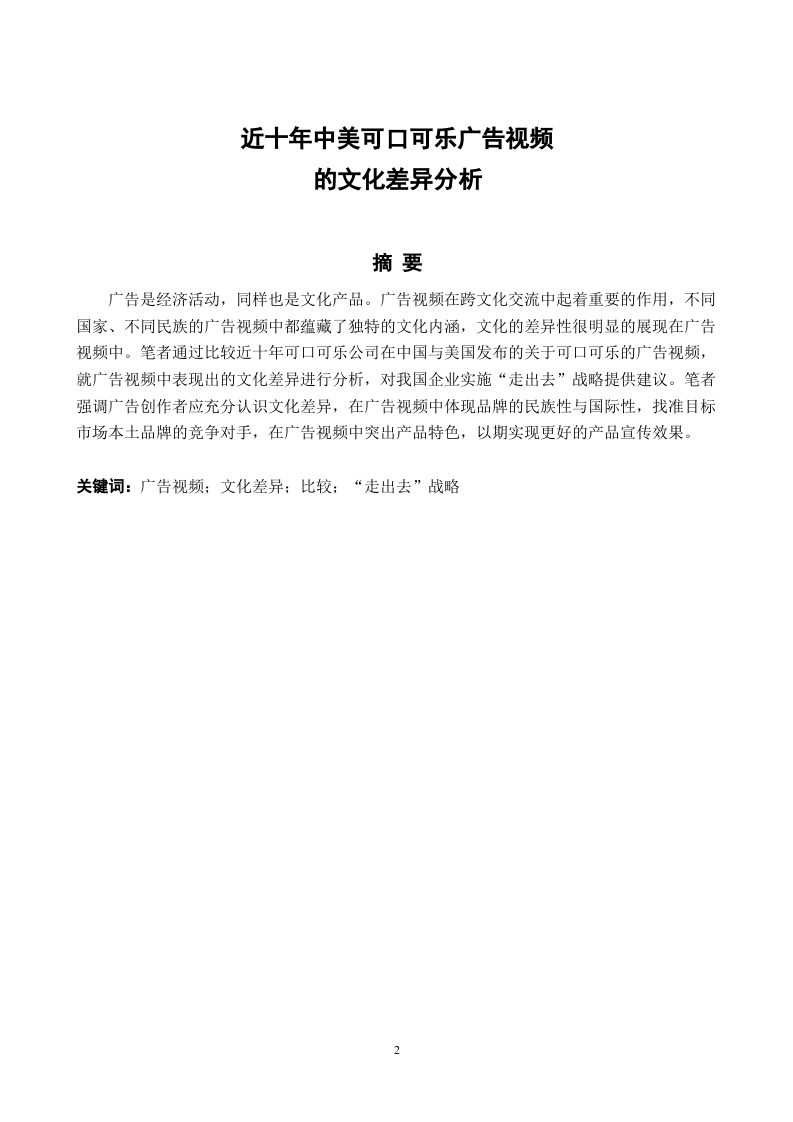 近十年中美可口可乐广告视频
的文化差异分析

摘 要

广告是经济活动，同样也是文化产品。广告视频在跨文化交流中起着重要的作用，不同国家、不同民族的广告视频中都蕴藏了独特的文化内涵，文化的差异性很明显的展现在广告视频中。笔者通过比较近十年可口可乐公司在中国与美国发布的关于可口可乐的广告视频，就广告视频中表现出的文化差异进行分析，对我国企业实施“走出去”战略提供建议。笔者强调广告创作者应充分认识文化差异，在广告视频中体现品牌的民族性与国际性，找准目标市场本土品牌的竞争对手，在广告视频中突出产品特色，以期实现更好的产品宣传效果。

关键词：广告视频；文化差异；比较；“走出去”战略

2